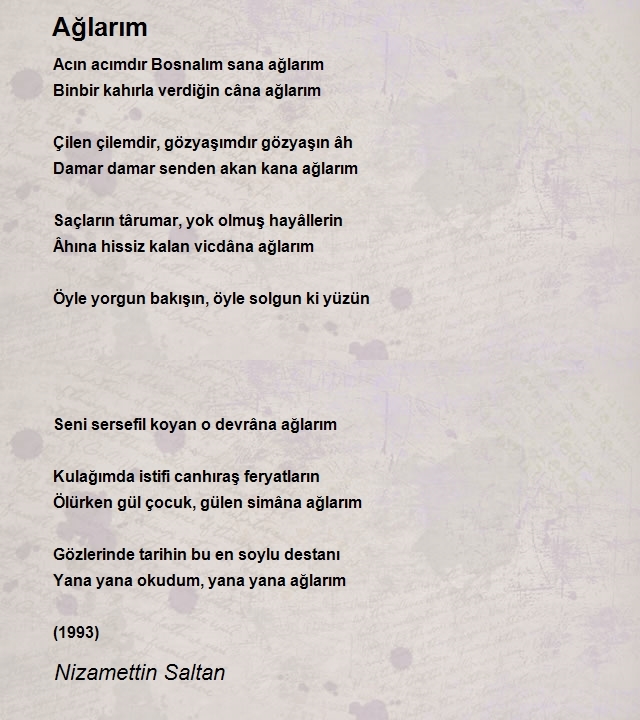 Ağlarım

Acın acımdır Bosnalım sana ağlarım
Binbir kahırla verdiğin câna ağlarım

Çilen çilemdir, gözyaşımdır gözyaşın âh
Damar damar senden akan kana ağlarım

Saçların târumar, yok olmuş hayâllerin
Âhına hissiz kalan vicdâna ağlarım

Öyle yorgun bakışın, öyle solgun ki yüzün

Seni sersefil koyan o devrâna ağlarım

Kulağımda istifi canhıraş feryatların
Ölürken gül çocuk, gülen simâna ağlarım

Gözlerinde tarihin bu en soylu destanı
Yana yana okudum, yana yana ağlarım

(1993)

Nizamettin Saltan